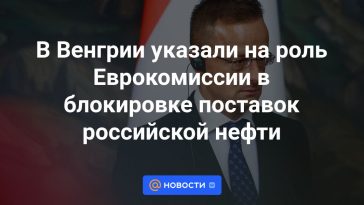 В Венгрии указали на роль Еврокомиссии в блокировке поставок российской нефти

@ НОВОСТИ